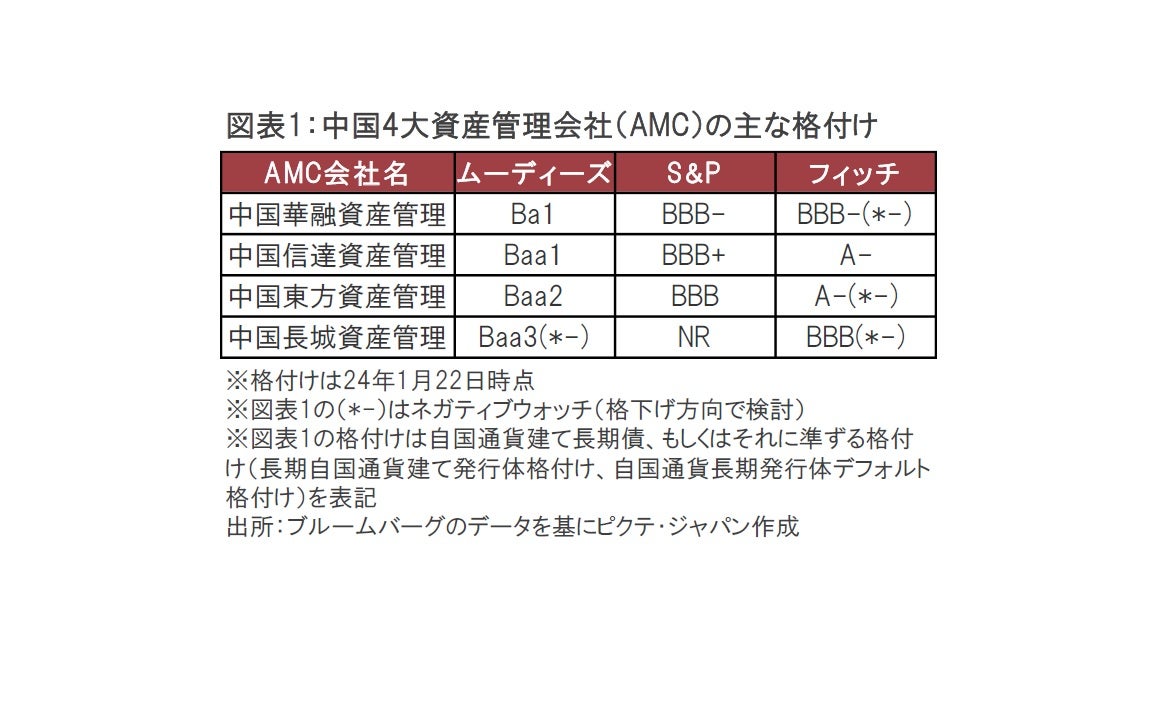 図表1：中国4大資産管理会社（AMC）の主な格付け

| AMC会社名 | ムーディーズ | S&P | フィッチ |
|---|---|---|---|
| 中国華融資産管理 | Ba1 | BBB- | BBB-(*-) |
| 中国信達資産管理 | Baa1 | BBB+ | A- |
| 中国東方資産管理 | Baa2 | BBB | A-(*-) |
| 中国長城資産管理 | Baa3(*-) | NR | BBB(*-) |

※格付けは24年1月22日時点
※図表1の(*-)はネガティブウォッチ（格下げ方向で検討）
※図表1の格付けは自国通貨建て長期債、もしくはそれに準ずる格付け（長期自国通貨建て発行体格付け、自国通貨長期発行体デフォルト格付け）を表記
出所：ブルームバーグのデータを基にピクテ・ジャパン作成